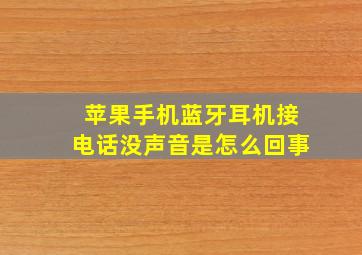 苹果手机蓝牙耳机接电话没声音是怎么回事